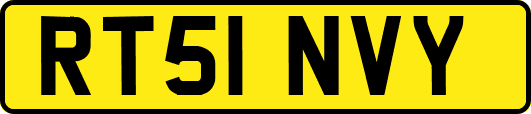 RT51 NVY